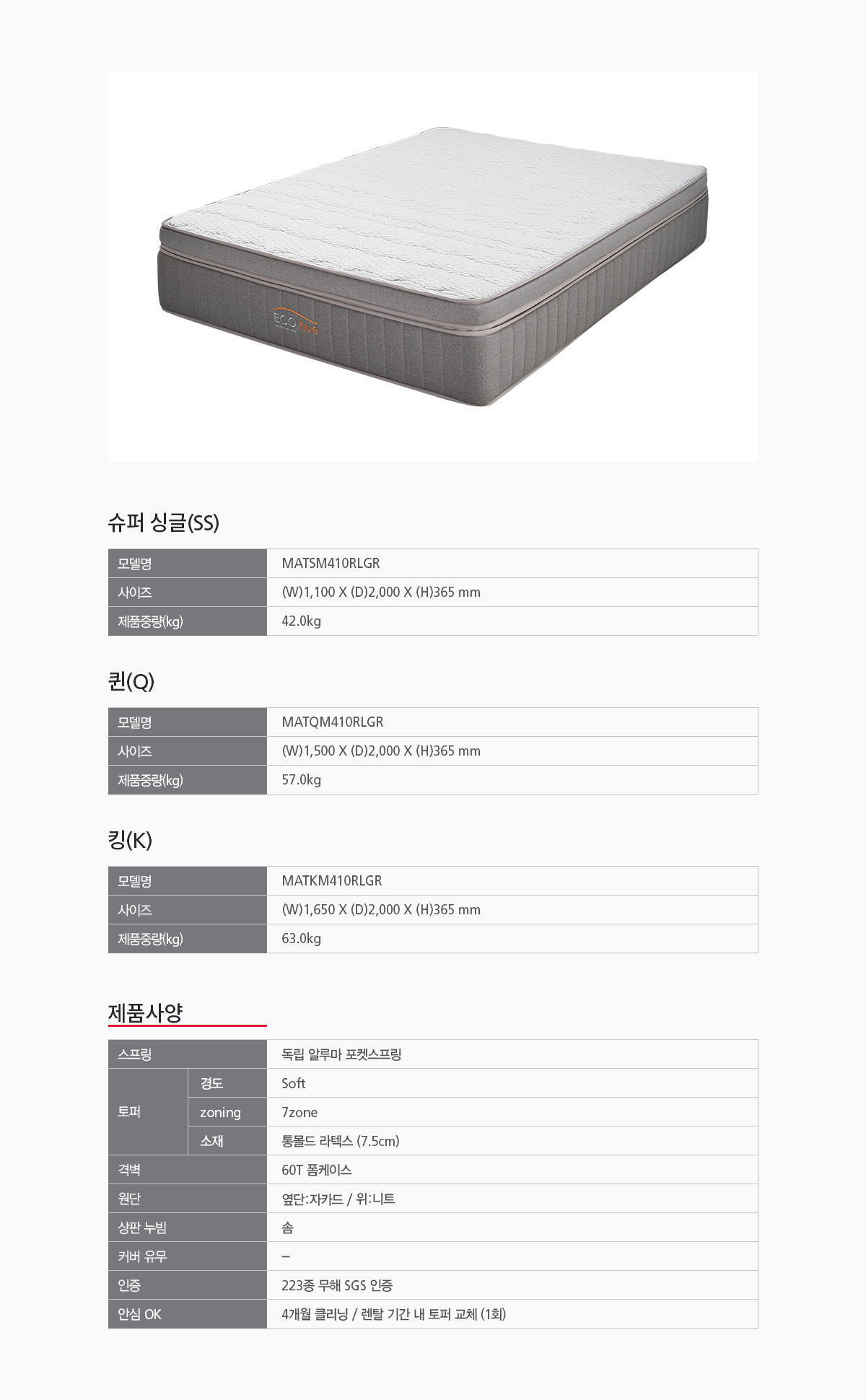 슈퍼 싱글(SS)

| 모델명 | MATSM410RLGR |
|---|---|
| 사이즈 | (W)1,100 X (D)2,000 X (H)365 mm |
| 제품중량(kg) | 42.0kg |

퀸(Q)

| 모델명 | MATQM410RLGR |
|---|---|
| 사이즈 | (W)1,500 X (D)2,000 X (H)365 mm |
| 제품중량(kg) | 57.0kg |

킹(K)

| 모델명 | MATKM410RLGR |
|---|---|
| 사이즈 | (W)1,650 X (D)2,000 X (H)365 mm |
| 제품중량(kg) | 63.0kg |

제품사양

| 스프링 | | 독립 알루마 포켓스프링 |
|---|---|---|
| 토퍼 | 경도 | Soft |
| | zoning | 7zone |
| | 소재 | 통몰드 라텍스 (7.5cm) |
| 격벽 | | 60T 폼케이스 |
| 원단 | | 옆단:자카드 / 위:니트 |
| 상판 누빔 | | 솜 |
| 커버 유무 | | – |
| 인증 | | 223종 무해 SGS 인증 |
| 안심 OK | | 4개월 클리닝 / 렌탈 기간 내 토퍼 교체 (1회) |